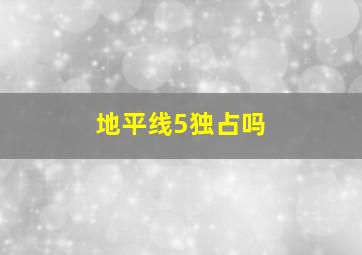 地平线5独占吗